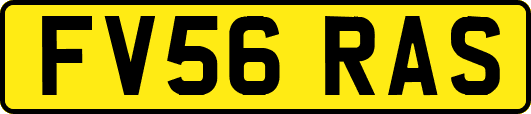 FV56 RAS